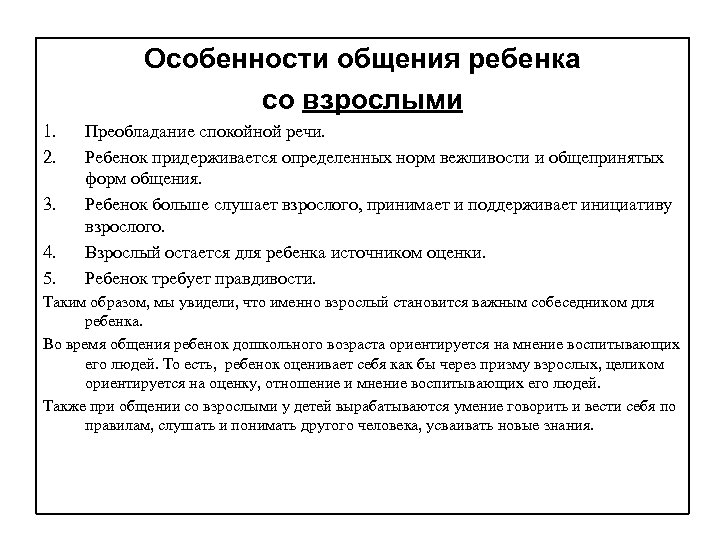 Особенности общения ребенка со взрослыми

1. Преобладание спокойной речи.
2. Ребенок придерживается определенных норм вежливости и общепринятых форм общения.
3. Ребенок больше слушает взрослого, принимает и поддерживает инициативу взрослого.
4. Взрослый остается для ребенка источником оценки.
5. Ребенок требует правдивости.

Таким образом, мы увидели, что именно взрослый становится важным собеседником для ребенка.

Во время общения ребенок дошкольного возраста ориентируется на мнение воспитывающих его людей. То есть, ребенок оценивает себя как бы через призму взрослых, целиком ориентируется на оценку, отношение и мнение воспитывающих его людей.

Также при общении со взрослыми у детей вырабатываются умение говорить и вести себя по правилам, слушать и понимать другого человека, усваивать новые знания.